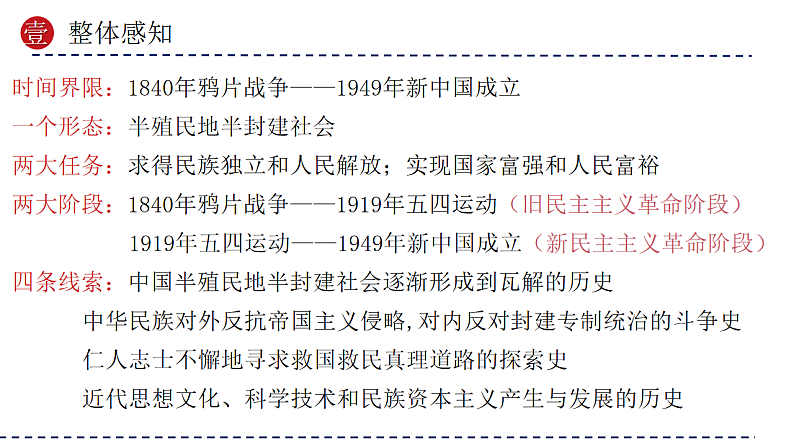 壹 整体感知

时间界限：1840年鸦片战争——1949年新中国成立

一个形态：半殖民地半封建社会

两大任务：求得民族独立和人民解放；实现国家富强和人民富裕

两大阶段：1840年鸦片战争——1919年五四运动（旧民主主义革命阶段）
1919年五四运动——1949年新中国成立（新民主主义革命阶段）

四条线索：中国半殖民地半封建社会逐渐形成到瓦解的历史
中华民族对外反抗帝国主义侵略,对内反对封建专制统治的斗争史
仁人志士不懈地寻求救国救民真理道路的探索史
近代思想文化、科学技术和民族资本主义产生与发展的历史